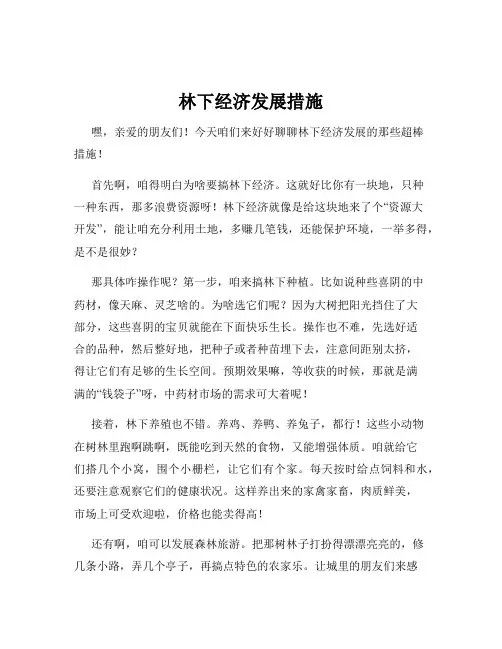 林下经济发展措施

嘿，亲爱的朋友们！今天咱们来好好聊聊林下经济发展的那些超棒措施！

首先啊，咱得明白为啥要搞林下经济。这就好比你有一块地，只种一种东西，那多浪费资源呀！林下经济就像是给这块地来了个“资源大开发”，能让咱充分利用土地，多赚几笔钱，还能保护环境，一举多得，是不是很妙？

那具体咋操作呢？第一步，咱来搞林下种植。比如说种些喜阴的中药材，像天麻、灵芝啥的。为啥选它们呢？因为大树把阳光挡住了大部分，这些喜阴的宝贝就能在下面快乐生长。操作也不难，先选好适合的品种，然后整好地，把种子或者种苗埋下去，注意间距别太挤，得让它们有足够的生长空间。预期效果嘛，等收获的时候，那就是满满的“钱袋子”呀，中药材市场的需求可大着呢！

接着，林下养殖也不错。养鸡、养鸭、养兔子，都行！这些小动物在树林里跑啊跳啊，既能吃到天然的食物，又能增强体质。咱就给它们搭几个小窝，围个小栅栏，让它们有个家。每天按时给点饲料和水，还要注意观察它们的健康状况。这样养出来的家禽家畜，肉质鲜美，市场上可受欢迎啦，价格也能卖得高！

还有啊，咱可以发展森林旅游。把那树林子打扮得漂漂亮亮的，修几条小路，弄几个亭子，再搞点特色的农家乐。让城里的朋友们来感